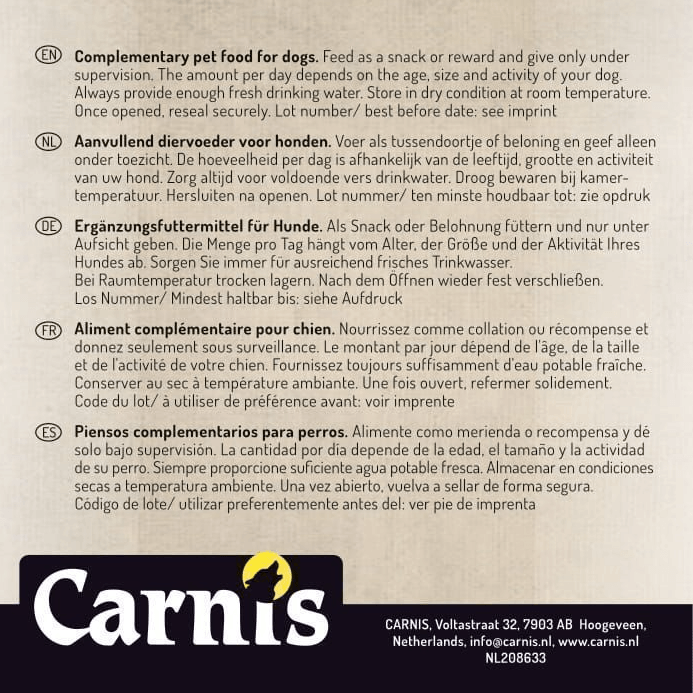 EN **Complementary pet food for dogs.** Feed as a snack or reward and give only under supervision. The amount per day depends on the age, size and activity of your dog. Always provide enough fresh drinking water. Store in dry condition at room temperature. Once opened, reseal securely. Lot number/ best before date: see imprint

NL **Aanvullend diervoeder voor honden.** Voer als tussendoortje of beloning en geef alleen onder toezicht. De hoeveelheid per dag is afhankelijk van de leeftijd, grootte en activiteit van uw hond. Zorg altijd voor voldoende vers drinkwater. Droog bewaren bij kamertemperatuur. Hersluiten na openen. Lot nummer/ ten minste houdbaar tot: zie opdruk

DE **Ergänzungsfuttermittel für Hunde.** Als Snack oder Belohnung füttern und nur unter Aufsicht geben. Die Menge pro Tag hängt vom Alter, der Größe und der Aktivität Ihres Hundes ab. Sorgen Sie immer für ausreichend frisches Trinkwasser.
Bei Raumtemperatur trocken lagern. Nach dem Öffnen wieder fest verschließen.
Los Nummer/ Mindest haltbar bis: siehe Aufdruck

FR **Aliment complémentaire pour chien.** Nourrissez comme collation ou récompense et donnez seulement sous surveillance. Le montant par jour dépend de l'âge, de la taille et de l'activité de votre chien. Fournissez toujours suffisamment d'eau potable fraîche. Conserver au sec à température ambiante. Une fois ouvert, refermer solidement.
Code du lot/ à utiliser de préférence avant: voir imprente

ES **Piensos complementarios para perros.** Alimente como merienda o recompensa y dé solo bajo supervisión. La cantidad por día depende de la edad, el tamaño y la actividad de su perro. Siempre proporcione suficiente agua potable fresca. Almacenar en condiciones secas a temperatura ambiente. Una vez abierto, vuelva a sellar de forma segura.
Código de lote/ utilizar preferentemente antes del: ver pie de imprenta

Carnis

CARNIS, Voltastraat 32, 7903 AB Hoogeveen, Netherlands, info@carnis.nl, www.carnis.nl
NL208633